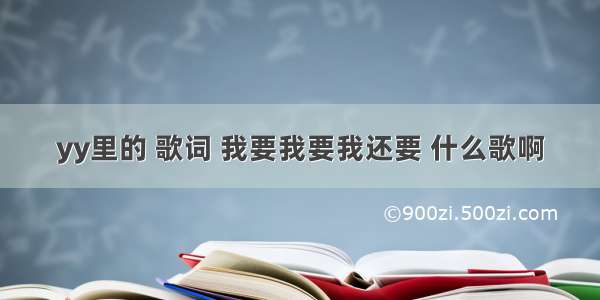 yy里的 歌词 我要我要我还要 什么歌啊

©900zi.500zi.com